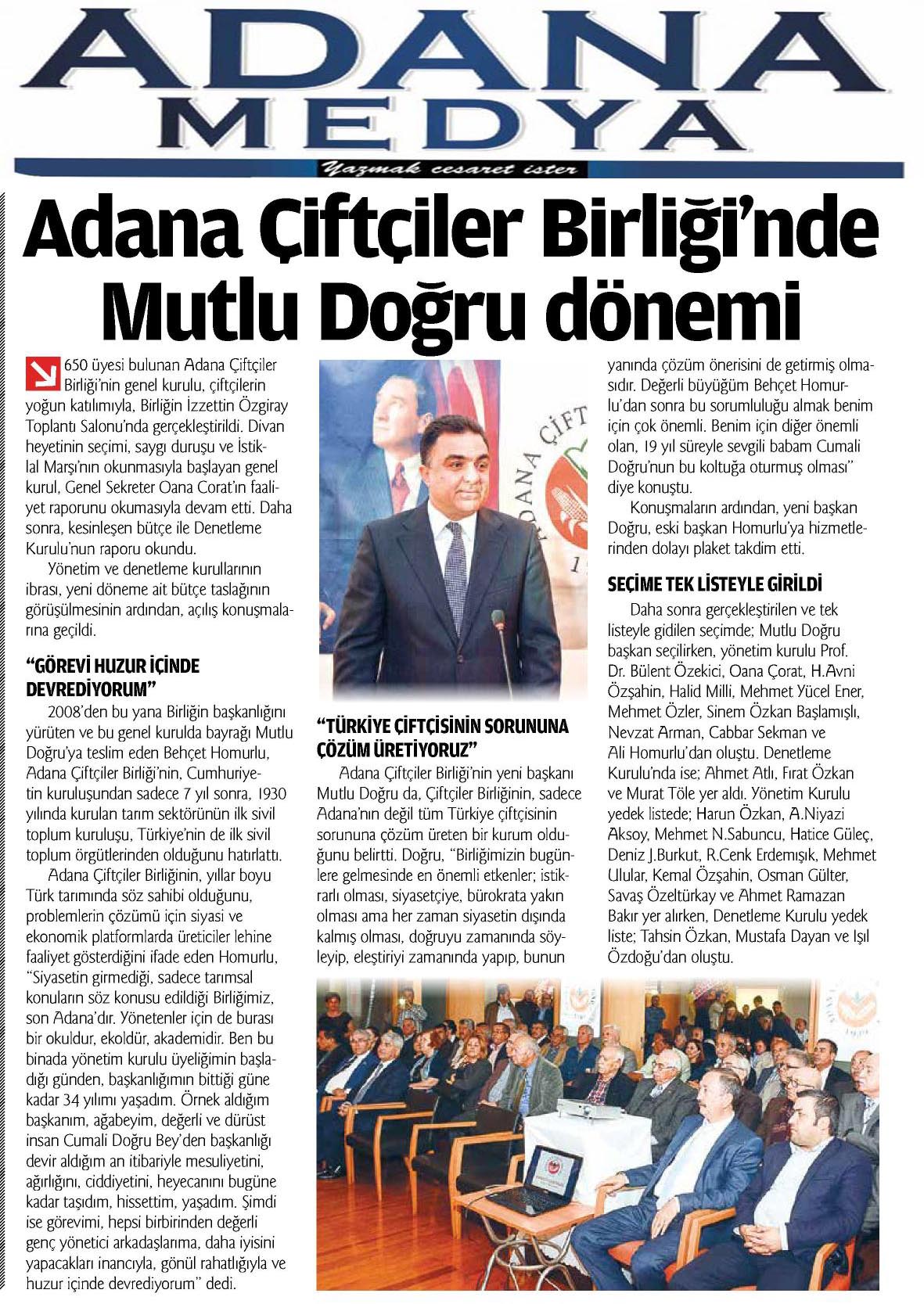 ADANA MEDYA

Yazmak cesaret ister

Adana Çiftçiler Birliği'nde Mutlu Doğru dönemi

650 üyesi bulunan Adana Çiftçiler Birliği'nin genel kurulu, çiftçilerin yoğun katılımıyla, Birliğin İzzettin Özgiray Toplantı Salonu'nda gerçekleştirildi. Divan heyetinin seçimi, saygı duruşu ve İstiklal Marşı'nın okunmasıyla başlayan genel kurul, Genel Sekreter Oana Corat'ın faaliyet raporunu okumasıyla devam etti. Daha sonra, kesinleşen bütçe ile Denetleme Kurulu'nun raporu okundu.

Yönetim ve denetleme kurullarının ibrası, yeni döneme ait bütçe taslağının görüşülmesinin ardından, açılış konuşmalarına geçildi.

"GÖREVİ HUZUR İÇİNDE DEVREDİYORUM"

2008'den bu yana Birliğin başkanlığını yürüten ve bu genel kurulda bayrağı Mutlu Doğru'ya teslim eden Behçet Homurlu, Adana Çiftçiler Birliği'nin, Cumhuriyetin kuruluşundan sadece 7 yıl sonra, 1930 yılında kurulan tarım sektörünün ilk sivil toplum kuruluşu, Türkiye'nin de ilk sivil toplum örgütlerinden olduğunu hatırlattı.

Adana Çiftçiler Birliğinin, yıllar boyu Türk tarımında söz sahibi olduğunu, problemlerin çözümü için siyasi ve ekonomik platformlarda üreticiler lehine faaliyet gösterdiğini ifade eden Homurlu, "Siyasetin girmediği, sadece tarımsal konuların söz konusu edildiği Birliğimiz, son Adana'dır. Yönetenler için de burası bir okuldur, ekoldür, akademidir. Ben bu binada yönetim kurulu üyeliğimin başladığı günden, başkanlığımın bittiği güne kadar 34 yılımı yaşadım. Örnek aldığım başkanım, ağabeyim, değerli ve dürüst insan Cumali Doğru Bey'den başkanlığı devir aldığım an itibariyle mesuliyetini, ağırlığını, ciddiyetini, heyecanını bugüne kadar taşıdım, hissettim, yaşadım. Şimdi ise görevimi, hepsi birbirinden değerli genç yönetici arkadaşlarıma, daha iyisini yapacakları inancıyla, gönül rahatlığıyla ve huzur içinde devrediyorum" dedi.

"TÜRKİYE ÇİFTÇİSİNİN SORUNUNA ÇÖZÜM ÜRETİYORUZ"

Adana Çiftçiler Birliği'nin yeni başkanı Mutlu Doğru da, Çiftçiler Birliğinin, sadece Adana'nın değil tüm Türkiye çiftçisinin sorununa çözüm üreten bir kurum olduğunu belirtti. Doğru, "Birliğimizin bugünlere gelmesinde en önemli etkenler; istikrarlı olması, siyasetçiye, bürokrata yakın olması ama her zaman siyasetin dışında kalmış olması, doğruyu zamanında söyleyip, eleştiriyi zamanında yapıp, bunun yanında çözüm önerisini de getirmiş olmasıdır. Değerli büyüğüm Behçet Homurlu'dan sonra bu sorumluluğu almak benim için çok önemli. Benim için diğer önemli olan, 19 yıl süreyle sevgili babam Cumali Doğru'nun bu koltuğa oturmuş olması" diye konuştu.

Konuşmaların ardından, yeni başkan Doğru, eski başkan Homurlu'ya hizmetlerinden dolayı plaket takdim etti.

SEÇİME TEK LİSTEYLE GİRİLDİ

Daha sonra gerçekleştirilen ve tek listeyle gidilen seçimde; Mutlu Doğru başkan seçilirken, yönetim kurulu Prof. Dr. Bülent Özekici, Oana Çorat, H.Avni Özşahin, Halid Milli, Mehmet Yücel Ener, Mehmet Özler, Sinem Özkan Başlamışlı, Nevzat Arman, Cabbar Sekman ve Ali Homurlu'dan oluştu. Denetleme Kurulu'nda ise; Ahmet Atlı, Fırat Özkan ve Murat Töle yer aldı. Yönetim Kurulu yedek listede; Harun Özkan, A.Niyazi Aksoy, Mehmet N.Sabuncu, Hatice Güleç, Deniz J.Burkut, R.Cenk Erdemışık, Mehmet Ulular, Kemal Özşahin, Osman Gülter, Savaş Özeltürkay ve Ahmet Ramazan Bakır yer alırken, Denetleme Kurulu yedek liste; Tahsin Özkan, Mustafa Dayan ve Işıl Özdoğu'dan oluştu.